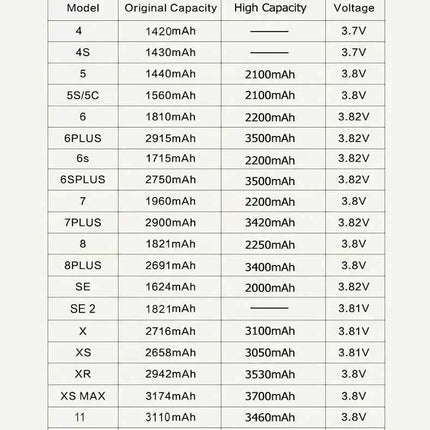 | Model | Original Capacity | High Capacity | Voltage |
|---|---|---|---|
| 4 | 1420mAh | —— | 3.7V |
| 4S | 1430mAh | —— | 3.7V |
| 5 | 1440mAh | 2100mAh | 3.8V |
| 5S/5C | 1560mAh | 2100mAh | 3.8V |
| 6 | 1810mAh | 2200mAh | 3.82V |
| 6PLUS | 2915mAh | 3500mAh | 3.82V |
| 6s | 1715mAh | 2200mAh | 3.82V |
| 6SPLUS | 2750mAh | 3500mAh | 3.82V |
| 7 | 1960mAh | 2200mAh | 3.8V |
| 7PLUS | 2900mAh | 3420mAh | 3.82V |
| 8 | 1821mAh | 2250mAh | 3.8V |
| 8PLUS | 2691mAh | 3400mAh | 3.8V |
| SE | 1624mAh | 2000mAh | 3.82V |
| SE 2 | 1821mAh | —— | 3.81V |
| X | 2716mAh | 3100mAh | 3.81V |
| XS | 2658mAh | 3050mAh | 3.81V |
| XR | 2942mAh | 3530mAh | 3.8V |
| XS MAX | 3174mAh | 3700mAh | 3.8V |
| 11 | 3110mAh | 3460mAh | 3.8V |